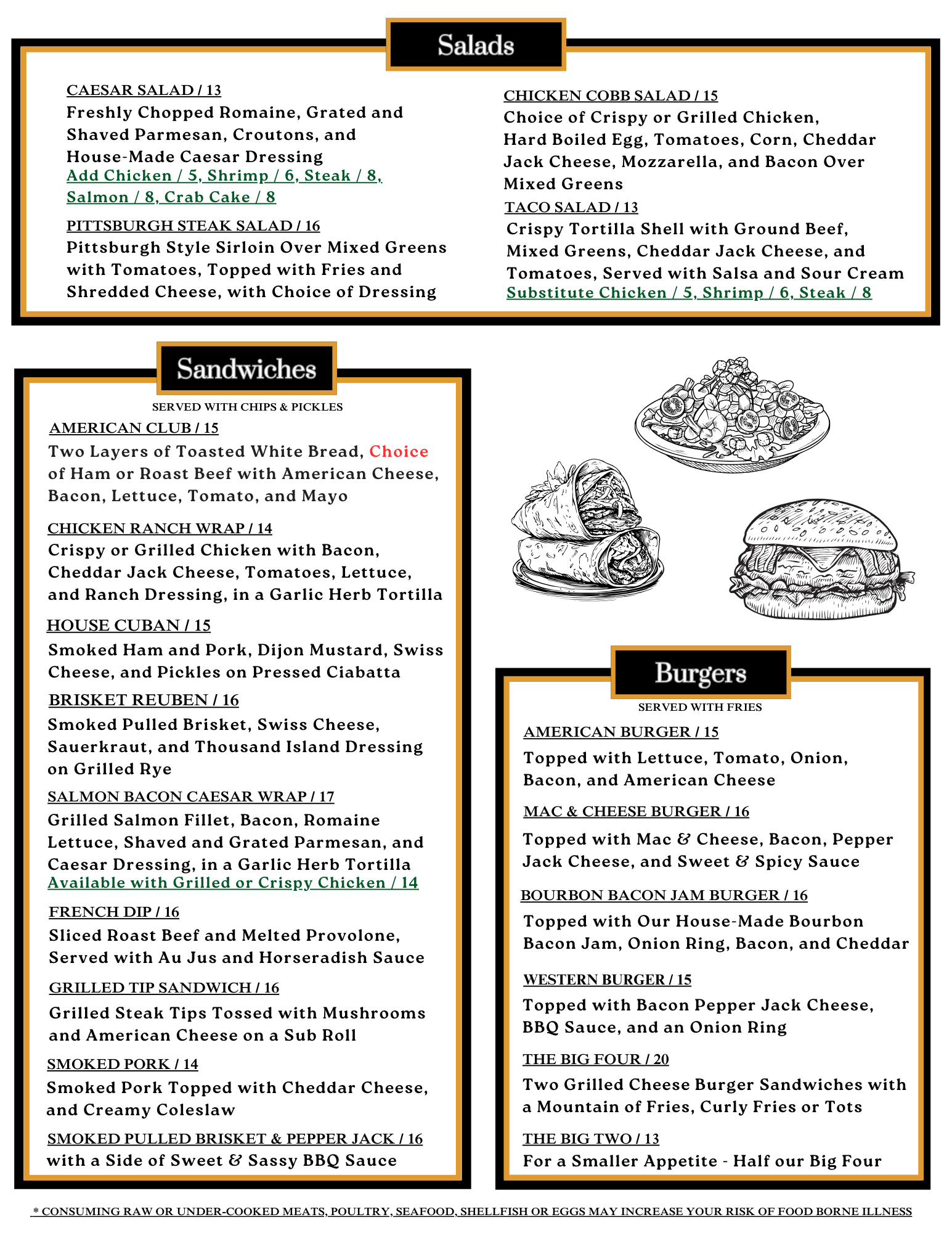 Salads

CAESAR SALAD / 13
Freshly Chopped Romaine, Grated and Shaved Parmesan, Croutons, and House-Made Caesar Dressing
Add Chicken / 5, Shrimp / 6, Steak / 8, Salmon / 8, Crab Cake / 8

PITTSBURGH STEAK SALAD / 16
Pittsburgh Style Sirloin Over Mixed Greens with Tomatoes, Topped with Fries and Shredded Cheese, with Choice of Dressing

CHICKEN COBB SALAD / 15
Choice of Crispy or Grilled Chicken, Hard Boiled Egg, Tomatoes, Corn, Cheddar Jack Cheese, Mozzarella, and Bacon Over Mixed Greens

TACO SALAD / 13
Crispy Tortilla Shell with Ground Beef, Mixed Greens, Cheddar Jack Cheese, and Tomatoes, Served with Salsa and Sour Cream
Substitute Chicken / 5, Shrimp / 6, Steak / 8

Sandwiches

SERVED WITH CHIPS & PICKLES

AMERICAN CLUB / 15
Two Layers of Toasted White Bread, Choice of Ham or Roast Beef with American Cheese, Bacon, Lettuce, Tomato, and Mayo

CHICKEN RANCH WRAP / 14
Crispy or Grilled Chicken with Bacon, Cheddar Jack Cheese, Tomatoes, Lettuce, and Ranch Dressing, in a Garlic Herb Tortilla

HOUSE CUBAN / 15
Smoked Ham and Pork, Dijon Mustard, Swiss Cheese, and Pickles on Pressed Ciabatta

BRISKET REUBEN / 16
Smoked Pulled Brisket, Swiss Cheese, Sauerkraut, and Thousand Island Dressing on Grilled Rye

SALMON BACON CAESAR WRAP / 17
Grilled Salmon Fillet, Bacon, Romaine Lettuce, Shaved and Grated Parmesan, and Caesar Dressing, in a Garlic Herb Tortilla
Available with Grilled or Crispy Chicken / 14

FRENCH DIP / 16
Sliced Roast Beef and Melted Provolone, Served with Au Jus and Horseradish Sauce

GRILLED TIP SANDWICH / 16
Grilled Steak Tips Tossed with Mushrooms and American Cheese on a Sub Roll

SMOKED PORK / 14
Smoked Pork Topped with Cheddar Cheese, and Creamy Coleslaw

SMOKED PULLED BRISKET & PEPPER JACK / 16
with a Side of Sweet & Sassy BBQ Sauce

Burgers

SERVED WITH FRIES

AMERICAN BURGER / 15
Topped with Lettuce, Tomato, Onion, Bacon, and American Cheese

MAC & CHEESE BURGER / 16
Topped with Mac & Cheese, Bacon, Pepper Jack Cheese, and Sweet & Spicy Sauce

BOURBON BACON JAM BURGER / 16
Topped with Our House-Made Bourbon Bacon Jam, Onion Ring, Bacon, and Cheddar

WESTERN BURGER / 15
Topped with Bacon Pepper Jack Cheese, BBQ Sauce, and an Onion Ring

THE BIG FOUR / 20
Two Grilled Cheese Burger Sandwiches with a Mountain of Fries, Curly Fries or Tots

THE BIG TWO / 13
For a Smaller Appetite - Half our Big Four

* CONSUMING RAW OR UNDER-COOKED MEATS, POULTRY, SEAFOOD, SHELLFISH OR EGGS MAY INCREASE YOUR RISK OF FOOD BORNE ILLNESS